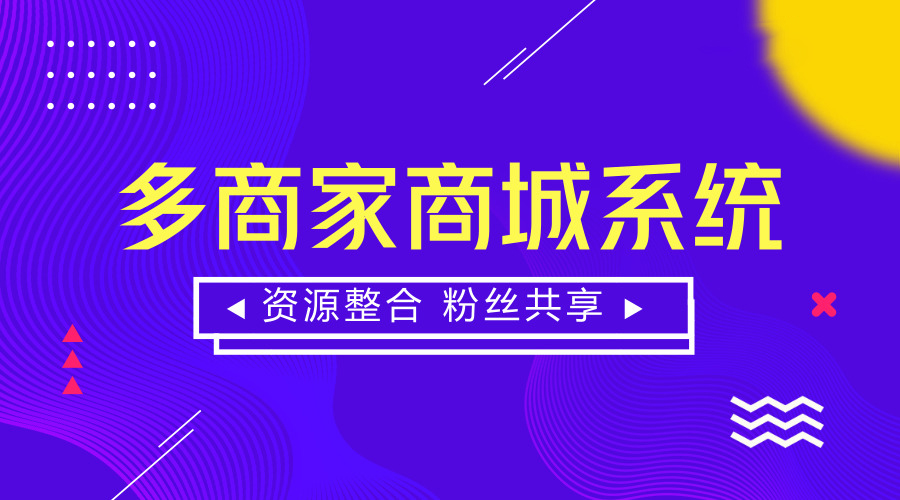 多商家商城系统

◀ 资源整合 粉丝共享 ▶